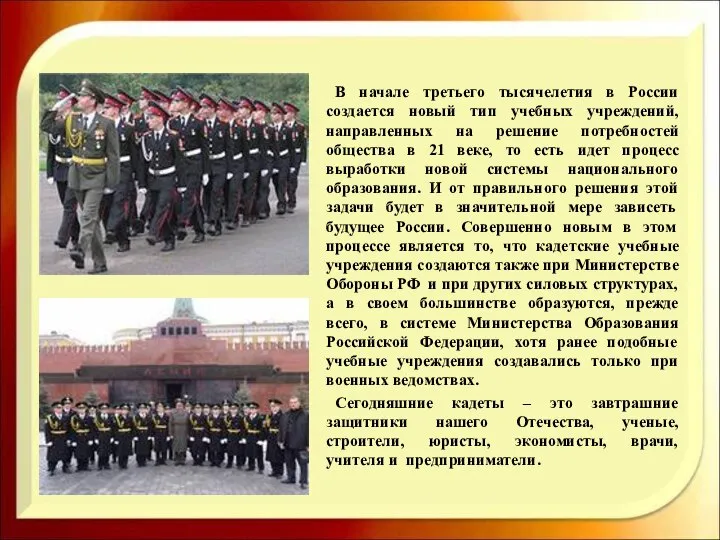 В начале третьего тысячелетия в России создается новый тип учебных учреждений, направленных на решение потребностей общества в 21 веке, то есть идет процесс выработки новой системы национального образования. И от правильного решения этой задачи будет в значительной мере зависеть будущее России. Совершенно новым в этом процессе является то, что кадетские учебные учреждения создаются также при Министерстве Обороны РФ и при других силовых структурах, а в своем большинстве образуются, прежде всего, в системе Министерства Образования Российской Федерации, хотя ранее подобные учебные учреждения создавались только при военных ведомствах.

Сегодняшние кадеты – это завтрашние защитники нашего Отечества, ученые, строители, юристы, экономисты, врачи, учителя и предприниматели.

ЛЕНИН